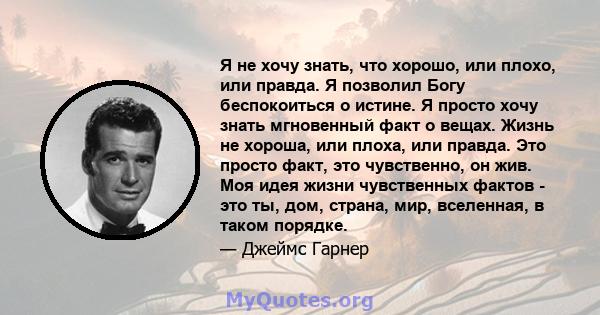 Я не хочу знать, что хорошо, или плохо, или правда. Я позволил Богу беспокоиться о истине. Я просто хочу знать мгновенный факт о вещах. Жизнь не хороша, или плоха, или правда. Это просто факт, это чувственно, он жив. Моя идея жизни чувственных фактов - это ты, дом, страна, мир, вселенная, в таком порядке.

— Джеймс Гарнер

MyQuotes.org